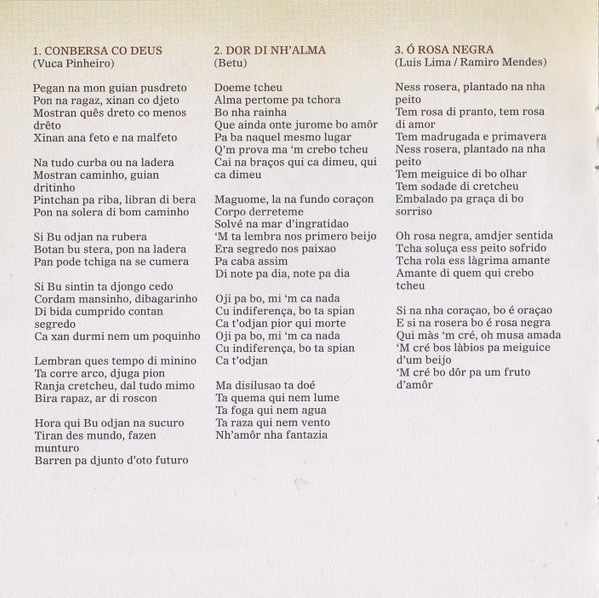 1. CONBERSA CO DEUS
(Vuca Pinheiro)

Pegan na mon guian pusdreto
Pon na ragaz, xinan co djeto
Mostran quês dreto co menos drêto
Xinan ana feto e na malfeto

Na tudo curba ou na ladera
Mostran caminho, guian dritinho
Pintchan pa riba, libran di bera
Pon na solera di bom caminho

Si Bu odjan na rubera
Botan bu stera, pon na ladera
Pan pode tchiga na se cumera

Si Bu sintin ta djongo cedo
Cordam mansinho, dibagarinho
Di bida cumprido contan segredo
Ca xan durmi nem um poquinho

Lembran ques tempo di minino
Ta corre arco, djuga pion
Ranja cretcheu, dal tudo mimo
Bira rapaz, ar di roscon

Hora qui Bu odjan na sucuro
Tiran des mundo, fazen munturo
Barren pa djunto d'oto futuro

2. DOR DI NH'ALMA
(Betu)

Doeme tcheu
Alma pertome pa tchora
Bo nha rainha
Que ainda onte jurome bo amôr
Pa ba naquel mesmo lugar
Q'm prova ma 'm crebo tcheu
Cai na braços qui ca dimeu, qui ca dimeu

Maguome, la na fundo coraçon
Corpo derreteme
Solvé na mar d'ingratidao
'M ta lembra nos primero beijo
Era segredo nos paixao
Pa caba assim
Di note pa dia, note pa dia

Oji pa bo, mi 'm ca nada
Cu indiferença, bo ta spian
Ca t'odjan pior qui morte
Oji pa bo, mi 'm ca nada
Cu indiferença, bo ta spian
Ca t'odjan

Ma disilusao ta doé
Ta quema qui nem lume
Ta foga qui nem agua
Ta raza qui nem vento
Nh'amôr nha fantazia

3. Ó ROSA NEGRA
(Luis Lima / Ramiro Mendes)

Ness rosera, plantado na nha peito
Tem rosa di pranto, tem rosa di amor
Tem madrugada e primavera
Ness rosera, plantado na nha peito
Tem meiguice di bo olhar
Tem sodade di cretcheu
Embalado pa graça di bo sorriso

Oh rosa negra, amdjer sentida
Tcha soluça ess peito sofrido
Tcha rola ess làgrima amante
Amante di quem qui crebo tcheu

Si na nha coraçao, bo é oraçao
E si na rosera bo é rosa negra
Qui màs 'm cré, oh musa amada
'M cré bos làbios pa meiguice d'um beijo
'M cré bo dôr pa um fruto d'amôr